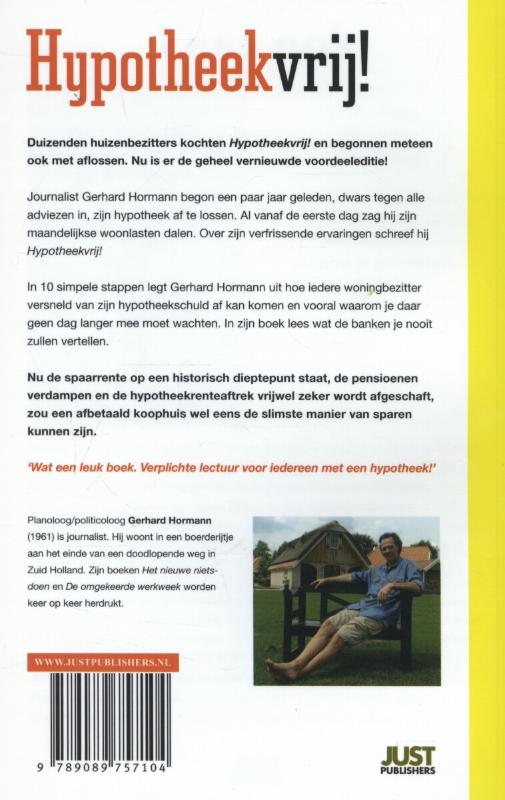 Hypotheekvrij!

Duizenden huizenbezitters kochten Hypotheekvrij! en begonnen meteen ook met aflossen. Nu is er de geheel vernieuwde voordeeleditie!

Journalist Gerhard Hormann begon een paar jaar geleden, dwars tegen alle adviezen in, zijn hypotheek af te lossen. Al vanaf de eerste dag zag hij zijn maandelijkse woonlasten dalen. Over zijn verfrissende ervaringen schreef hij Hypotheekvrij!

In 10 simpele stappen legt Gerhard Hormann uit hoe iedere woningbezitter versneld van zijn hypotheekschuld af kan komen en vooral waarom je daar geen dag langer mee moet wachten. In zijn boek lees wat de banken je nooit zullen vertellen.

Nu de spaarrente op een historisch dieptepunt staat, de pensioenen verdampen en de hypotheekrenteaftrek vrijwel zeker wordt afgeschaft, zou een afbetaald koophuis wel eens de slimste manier van sparen kunnen zijn.

'Wat een leuk boek. Verplichte lectuur voor iedereen met een hypotheek!'

Planoloog/politicoloog Gerhard Hormann (1961) is journalist. Hij woont in een boerderijtje aan het einde van een doodlopende weg in Zuid Holland. Zijn boeken Het nieuwe nietsdoen en De omgekeerde werkweek worden keer op keer herdrukt.

WWW.JUSTPUBLISHERS.NL

9 789089 757104

JUST
PUBLISHERS